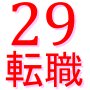 29
転職